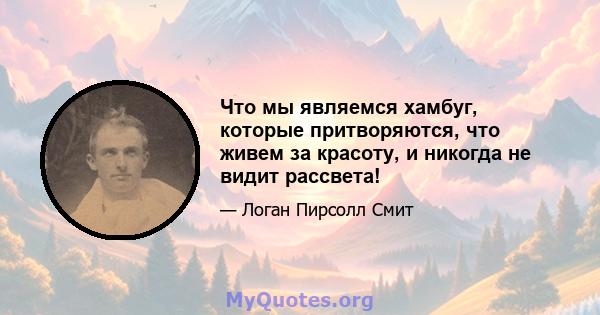 Что мы являемся хамбуг, которые притворяются, что живем за красоту, и никогда не видит рассвета!

— Логан Пирсолл Смит

MyQuotes.org